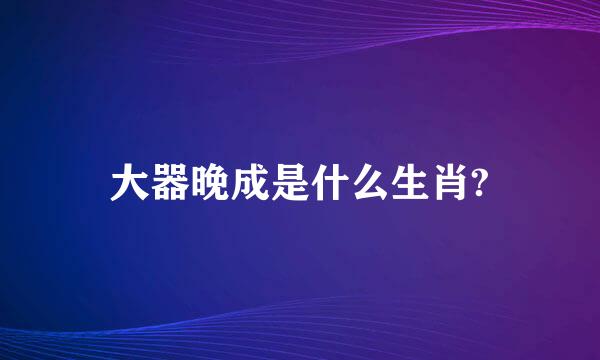 大器晚成是什么生肖?